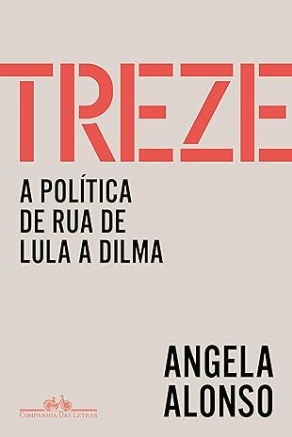 TREZE

A POLÍTICA DE RUA DE LULA A DILMA

ANGELA ALONSO

COMPANHIA DAS LETRAS